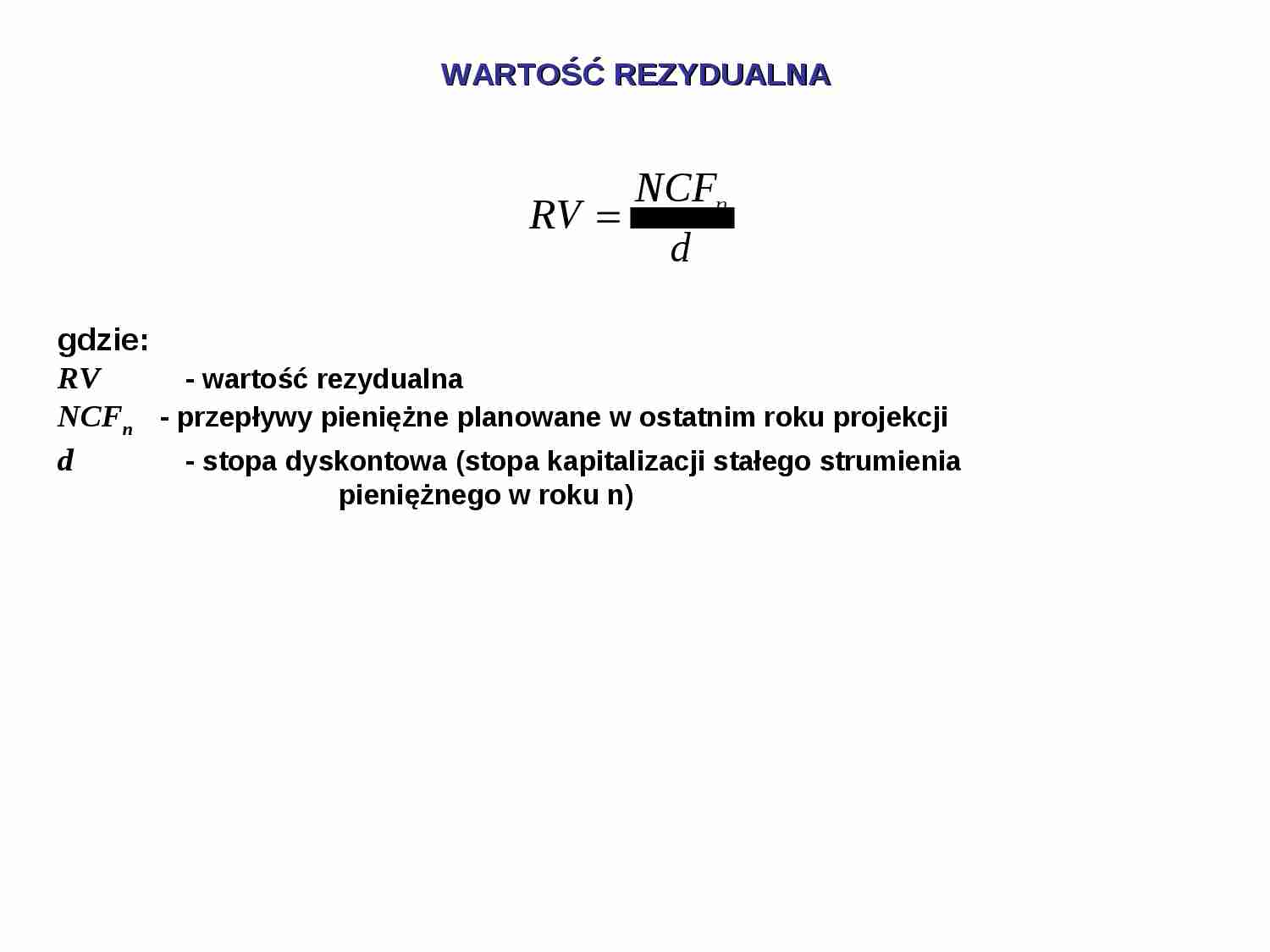 WARTOŚĆ REZYDUALNA

$RV = \frac{NCF_n}{d}$

gdzie:
$RV$ - wartość rezydualna
$NCF_n$ - przepływy pieniężne planowane w ostatnim roku projekcji
$d$ - stopa dyskontowa (stopa kapitalizacji stałego strumienia pieniężnego w roku n)